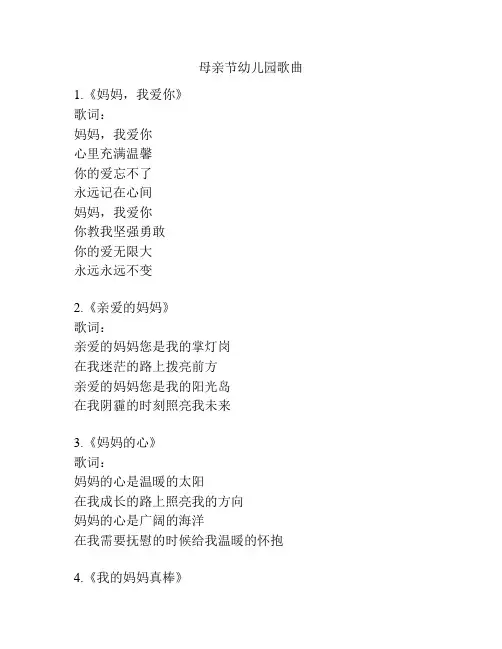 母亲节幼儿园歌曲

1.《妈妈，我爱你》
歌词：
妈妈，我爱你
心里充满温馨
你的爱忘不了
永远记在心间
妈妈，我爱你
你教我坚强勇敢
你的爱无限大
永远永远不变

2.《亲爱的妈妈》
歌词：
亲爱的妈妈您是我的掌灯岗
在我迷茫的路上拨亮前方
亲爱的妈妈您是我的阳光岛
在我阴霾的时刻照亮我未来

3.《妈妈的心》
歌词：
妈妈的心是温暖的太阳
在我成长的路上照亮我的方向
妈妈的心是广阔的海洋
在我需要抚慰的时候给我温暖的怀抱

4.《我的妈妈真棒》